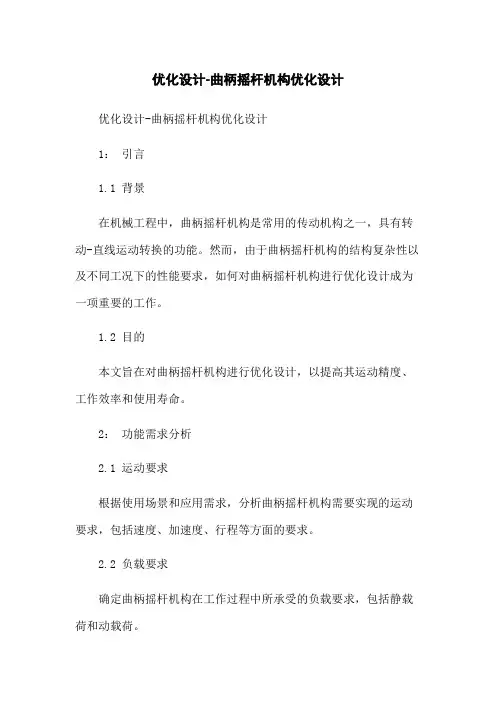 优化设计-曲柄摇杆机构优化设计

优化设计-曲柄摇杆机构优化设计

1： 引言

1.1 背景

在机械工程中，曲柄摇杆机构是常用的传动机构之一，具有转动-直线运动转换的功能。然而，由于曲柄摇杆机构的结构复杂性以及不同工况下的性能要求，如何对曲柄摇杆机构进行优化设计成为一项重要的工作。

1.2 目的

本文旨在对曲柄摇杆机构进行优化设计，以提高其运动精度、工作效率和使用寿命。

2： 功能需求分析

2.1 运动要求

根据使用场景和应用需求，分析曲柄摇杆机构需要实现的运动要求，包括速度、加速度、行程等方面的要求。

2.2 负载要求

确定曲柄摇杆机构在工作过程中所承受的负载要求，包括静载荷和动载荷。